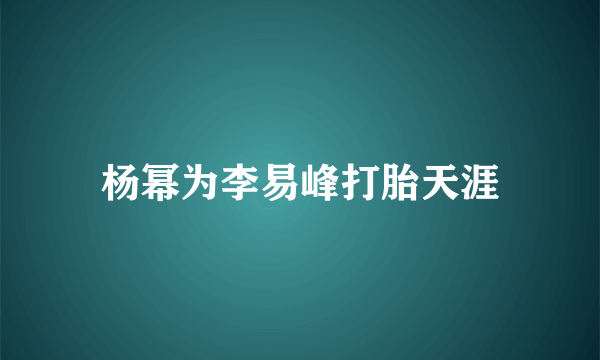 杨幂为李易峰打胎天涯